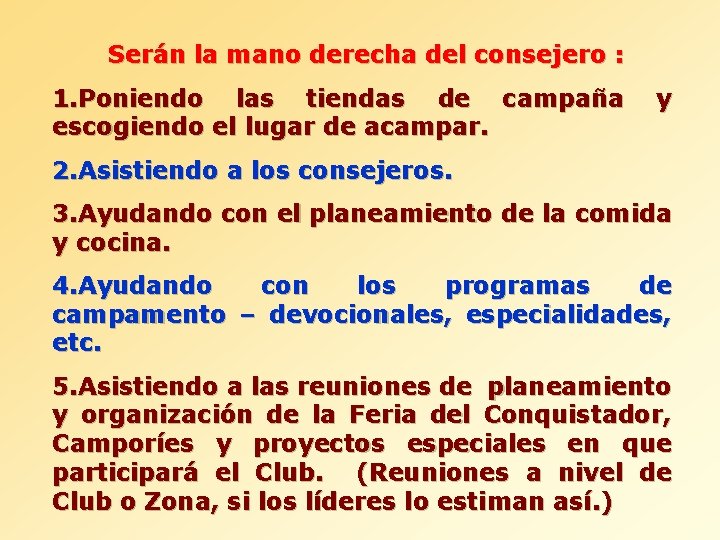 Serán la mano derecha del consejero :

1.Poniendo las tiendas de campaña y escogiendo el lugar de acampar.

2.Asistiendo a los consejeros.

3.Ayudando con el planeamiento de la comida y cocina.

4.Ayudando con los programas de campamento – devocionales, especialidades, etc.

5.Asistiendo a las reuniones de planeamiento y organización de la Feria del Conquistador, Camporíes y proyectos especiales en que participará el Club. (Reuniones a nivel de Club o Zona, si los líderes lo estiman así.)